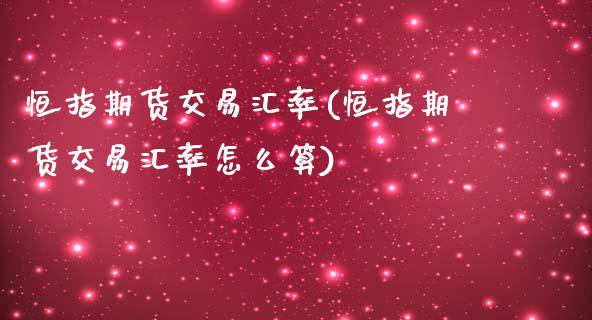 恒指期货交易汇率(恒指期货交易汇率怎么算)